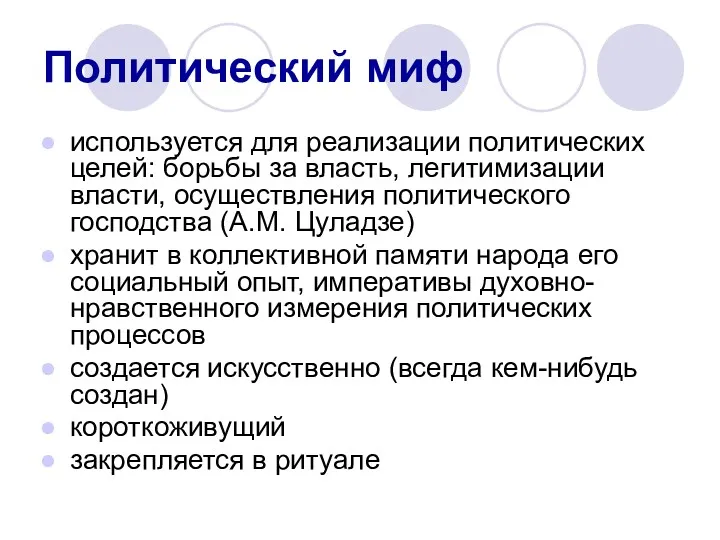 Политический миф

- используется для реализации политических целей: борьбы за власть, легитимизации власти, осуществления политического господства (А.М. Цуладзе)
- хранит в коллективной памяти народа его социальный опыт, императивы духовно-нравственного измерения политических процессов
- создается искусственно (всегда кем-нибудь создан)
- короткоживущий
- закрепляется в ритуале